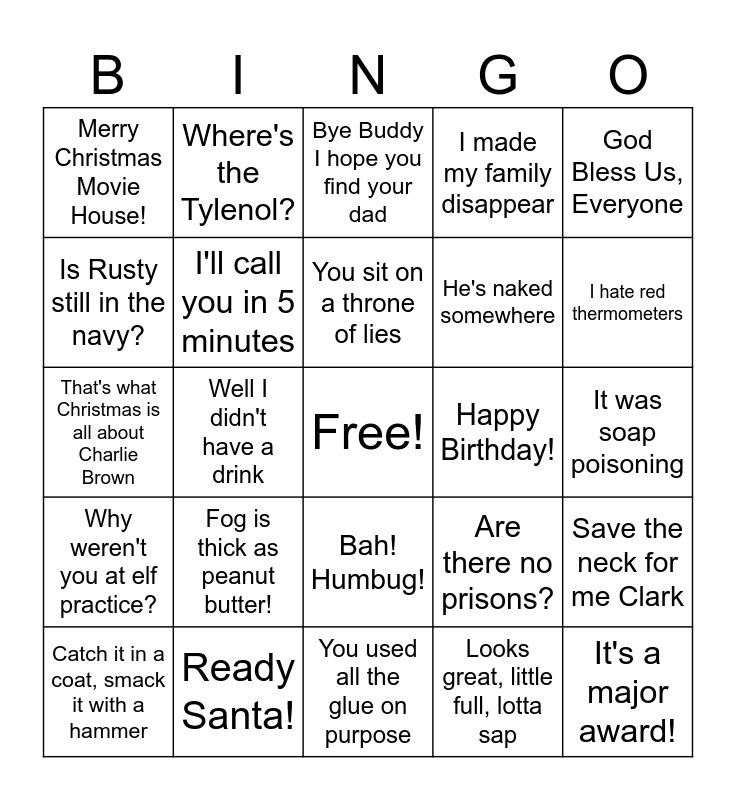 | B | I | N | G | O |
|---|---|---|---|---|
| Merry Christmas Movie House! | Where's the Tylenol? | Bye Buddy I hope you find your dad | I made my family disappear | God Bless Us, Everyone |
| Is Rusty still in the navy? | I'll call you in 5 minutes | You sit on a throne of lies | He's naked somewhere | I hate red thermometers |
| That's what Christmas is all about Charlie Brown | Well I didn't have a drink | Free! | Happy Birthday! | It was soap poisoning |
| Why weren't you at elf practice? | Fog is thick as peanut butter! | Bah! Humbug! | Are there no prisons? | Save the neck for me Clark |
| Catch it in a coat, smack it with a hammer | Ready Santa! | You used all the glue on purpose | Looks great, little full, lotta sap | It's a major award! |